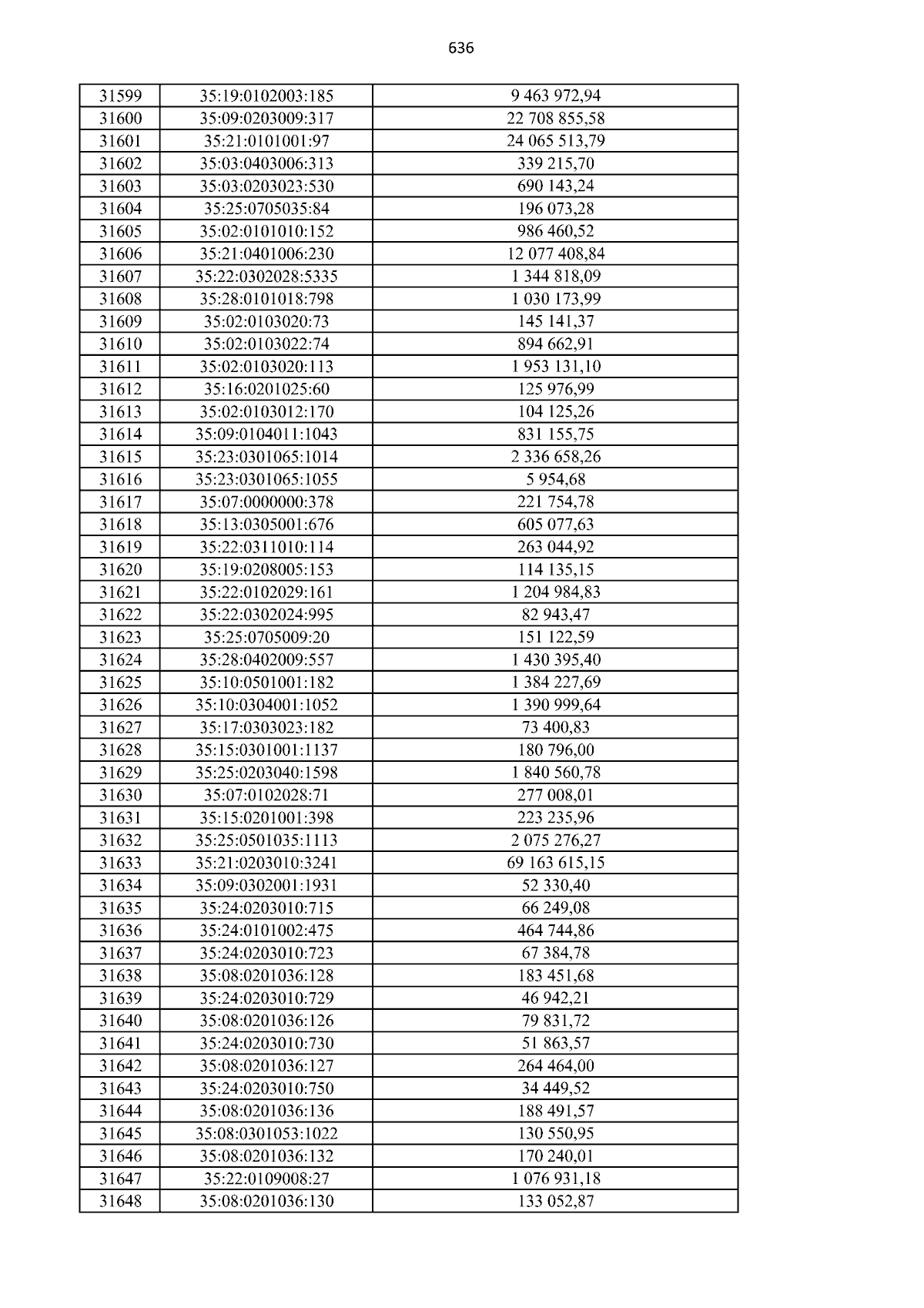 636

| 31599 | 35:19:0102003:185 | 9 463 972,94 |
|---|---|---|
| 31600 | 35:09:0203009:317 | 22 708 855,58 |
| 31601 | 35:21:0101001:97 | 24 065 513,79 |
| 31602 | 35:03:0403006:313 | 339 215,70 |
| 31603 | 35:03:0203023:530 | 690 143,24 |
| 31604 | 35:25:0705035:84 | 196 073,28 |
| 31605 | 35:02:0101010:152 | 986 460,52 |
| 31606 | 35:21:0401006:230 | 12 077 408,84 |
| 31607 | 35:22:0302028:5335 | 1 344 818,09 |
| 31608 | 35:28:0101018:798 | 1 030 173,99 |
| 31609 | 35:02:0103020:73 | 145 141,37 |
| 31610 | 35:02:0103022:74 | 894 662,91 |
| 31611 | 35:02:0103020:113 | 1 953 131,10 |
| 31612 | 35:16:0201025:60 | 125 976,99 |
| 31613 | 35:02:0103012:170 | 104 125,26 |
| 31614 | 35:09:0104011:1043 | 831 155,75 |
| 31615 | 35:23:0301065:1014 | 2 336 658,26 |
| 31616 | 35:23:0301065:1055 | 5 954,68 |
| 31617 | 35:07:0000000:378 | 221 754,78 |
| 31618 | 35:13:0305001:676 | 605 077,63 |
| 31619 | 35:22:0311010:114 | 263 044,92 |
| 31620 | 35:19:0208005:153 | 114 135,15 |
| 31621 | 35:22:0102029:161 | 1 204 984,83 |
| 31622 | 35:22:0302024:995 | 82 943,47 |
| 31623 | 35:25:0705009:20 | 151 122,59 |
| 31624 | 35:28:0402009:557 | 1 430 395,40 |
| 31625 | 35:10:0501001:182 | 1 384 227,69 |
| 31626 | 35:10:0304001:1052 | 1 390 999,64 |
| 31627 | 35:17:0303023:182 | 73 400,83 |
| 31628 | 35:15:0301001:1137 | 180 796,00 |
| 31629 | 35:25:0203040:1598 | 1 840 560,78 |
| 31630 | 35:07:0102028:71 | 277 008,01 |
| 31631 | 35:15:0201001:398 | 223 235,96 |
| 31632 | 35:25:0501035:1113 | 2 075 276,27 |
| 31633 | 35:21:0203010:3241 | 69 163 615,15 |
| 31634 | 35:09:0302001:1931 | 52 330,40 |
| 31635 | 35:24:0203010:715 | 66 249,08 |
| 31636 | 35:24:0101002:475 | 464 744,86 |
| 31637 | 35:24:0203010:723 | 67 384,78 |
| 31638 | 35:08:0201036:128 | 183 451,68 |
| 31639 | 35:24:0203010:729 | 46 942,21 |
| 31640 | 35:08:0201036:126 | 79 831,72 |
| 31641 | 35:24:0203010:730 | 51 863,57 |
| 31642 | 35:08:0201036:127 | 264 464,00 |
| 31643 | 35:24:0203010:750 | 34 449,52 |
| 31644 | 35:08:0201036:136 | 188 491,57 |
| 31645 | 35:08:0301053:1022 | 130 550,95 |
| 31646 | 35:08:0201036:132 | 170 240,01 |
| 31647 | 35:22:0109008:27 | 1 076 931,18 |
| 31648 | 35:08:0201036:130 | 133 052,87 |